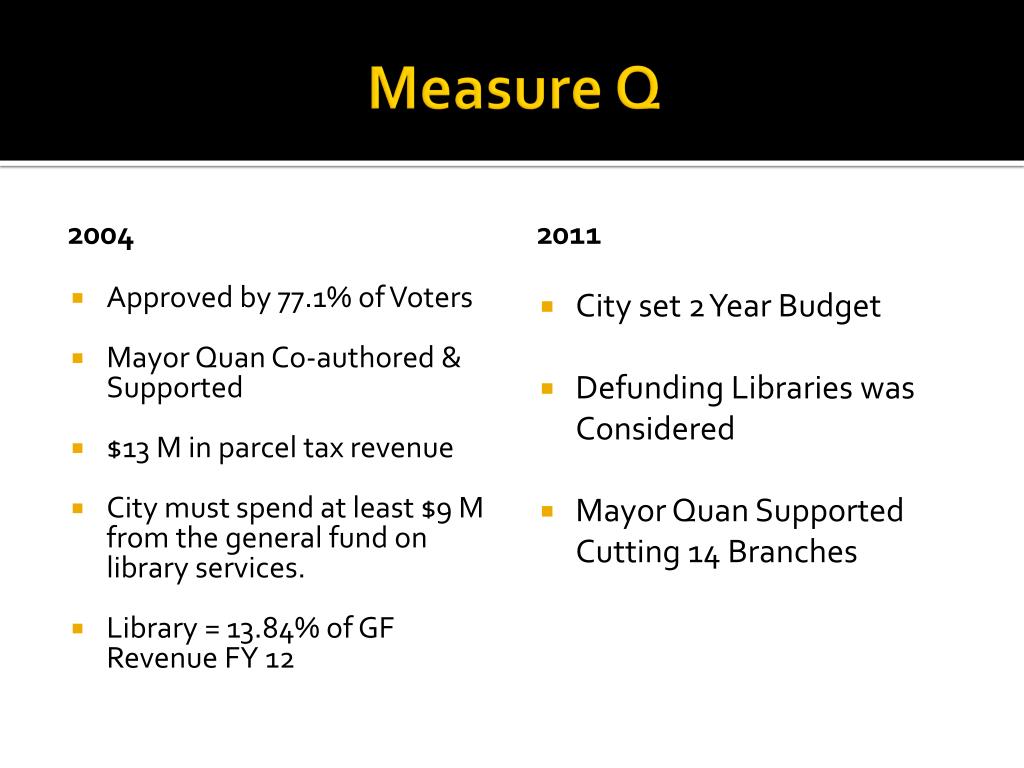 Measure Q

2004

- Approved by 77.1% of Voters
- Mayor Quan Co-authored & Supported
- \$13 M in parcel tax revenue
- City must spend at least \$9 M from the general fund on library services.
- Library = 13.84% of GF Revenue FY 12

2011

- City set 2 Year Budget
- Defunding Libraries was Considered
- Mayor Quan Supported Cutting 14 Branches